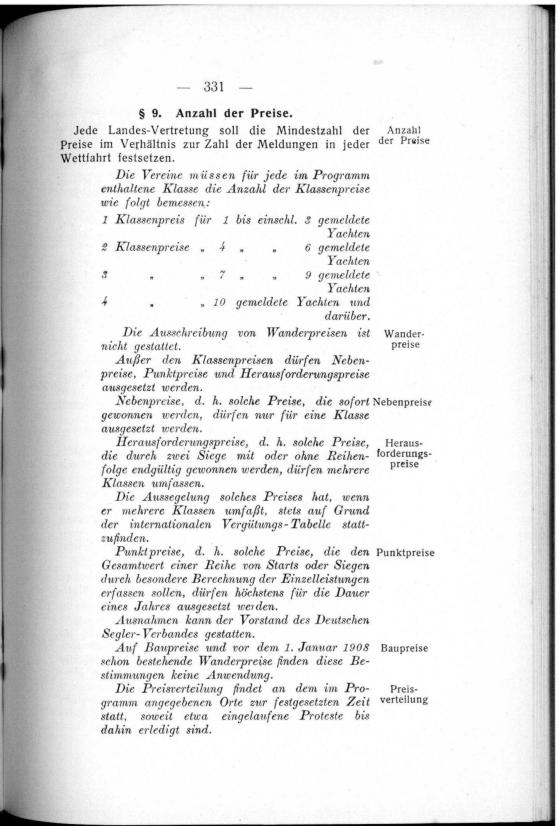 — 331 —

§ 9. Anzahl der Preise.

Jede Landes-Vertretung soll die Mindestzahl der Preise im Verhältnis zur Zahl der Meldungen in jeder Wettfahrt festsetzen.

Anzahl der Preise

Die Vereine müssen für jede im Programm enthaltene Klasse die Anzahl der Klassenpreise wie folgt bemessen:

1 Klassenpreis für 1 bis einschl. 3 gemeldete Yachten
2 Klassenpreise „ 4 „ „ 6 gemeldete Yachten
3 „ „ 7 „ „ 9 gemeldete Yachten
4 „ „ 10 gemeldete Yachten und darüber.

Die Ausschreibung von Wanderpreisen ist nicht gestattet.

Wanderpreise

Außer den Klassenpreisen dürfen Nebenpreise, Punktpreise und Herausforderungspreise ausgesetzt werden.

Nebenpreise, d. h. solche Preise, die sofort gewonnen werden, dürfen nur für eine Klasse ausgesetzt werden.

Nebenpreise

Herausforderungspreise, d. h. solche Preise, die durch zwei Siege mit oder ohne Reihenfolge endgültig gewonnen werden, dürfen mehrere Klassen umfassen.

Herausforderungspreise

Die Aussegelung solches Preises hat, wenn er mehrere Klassen umfaßt, stets auf Grund der internationalen Vergütungs-Tabelle stattzufinden.

Punktpreise, d. h. solche Preise, die den Gesamtwert einer Reihe von Starts oder Siegen durch besondere Berechnung der Einzelleistungen erfassen sollen, dürfen höchstens für die Dauer eines Jahres ausgesetzt werden.

Punktpreise

Ausnahmen kann der Vorstand des Deutschen Segler-Verbandes gestatten.

Auf Baupreise und vor dem 1. Januar 1908 schon bestehende Wanderpreise finden diese Bestimmungen keine Anwendung.

Baupreise

Die Preisverteilung findet an dem im Programm angegebenen Orte zur festgesetzten Zeit statt, soweit etwa eingelaufene Proteste bis dahin erledigt sind.

Preisverteilung